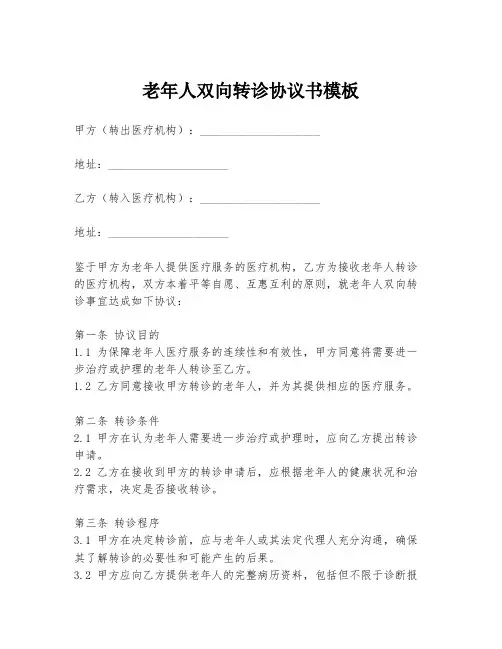 老年人双向转诊协议书模板

甲方（转出医疗机构）：____________________

地址：____________________

乙方（转入医疗机构）：____________________

地址：____________________

鉴于甲方为老年人提供医疗服务的医疗机构，乙方为接收老年人转诊的医疗机构，双方本着平等自愿、互惠互利的原则，就老年人双向转诊事宜达成如下协议：

第一条 协议目的
1.1 为保障老年人医疗服务的连续性和有效性，甲方同意将需要进一步治疗或护理的老年人转诊至乙方。
1.2 乙方同意接收甲方转诊的老年人，并为其提供相应的医疗服务。

第二条 转诊条件
2.1 甲方在认为老年人需要进一步治疗或护理时，应向乙方提出转诊申请。
2.2 乙方在接收到甲方的转诊申请后，应根据老年人的健康状况和治疗需求，决定是否接收转诊。

第三条 转诊程序
3.1 甲方在决定转诊前，应与老年人或其法定代理人充分沟通，确保其了解转诊的必要性和可能产生的后果。
3.2 甲方应向乙方提供老年人的完整病历资料，包括但不限于诊断报